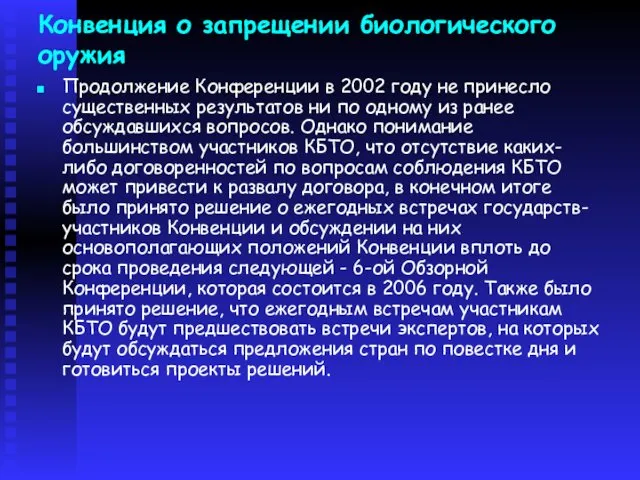 Конвенция о запрещении биологического оружия

Продолжение Конференции в 2002 году не принесло существенных результатов ни по одному из ранее обсуждавшихся вопросов. Однако понимание большинством участников КБТО, что отсутствие каких-либо договоренностей по вопросам соблюдения КБТО может привести к развалу договора, в конечном итоге было принято решение о ежегодных встречах государств-участников Конвенции и обсуждении на них основополагающих положений Конвенции вплоть до срока проведения следующей - 6-ой Обзорной Конференции, которая состоится в 2006 году. Также было принято решение, что ежегодным встречам участникам КБТО будут предшествовать встречи экспертов, на которых будут обсуждаться предложения стран по повестке дня и готовиться проекты решений.